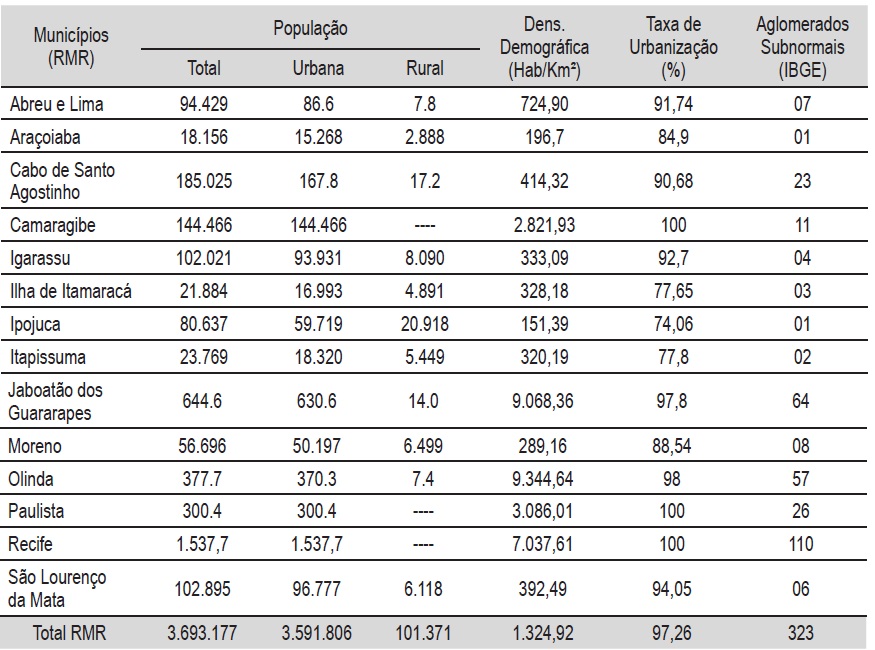 | Municípios (RMR) | População Total | População Urbana | População Rural | Dens. Demográfica (Hab/Km²) | Taxa de Urbanização (%) | Aglomerados Subnormais (IBGE) |
|---|---|---|---|---|---|---|
| Abreu e Lima | 94.429 | 86.6 | 7.8 | 724,90 | 91,74 | 07 |
| Araçoiaba | 18.156 | 15.268 | 2.888 | 196,7 | 84,9 | 01 |
| Cabo de Santo Agostinho | 185.025 | 167.8 | 17.2 | 414,32 | 90,68 | 23 |
| Camaragibe | 144.466 | 144.466 | ---- | 2.821,93 | 100 | 11 |
| Igarassu | 102.021 | 93.931 | 8.090 | 333,09 | 92,7 | 04 |
| Ilha de Itamaracá | 21.884 | 16.993 | 4.891 | 328,18 | 77,65 | 03 |
| Ipojuca | 80.637 | 59.719 | 20.918 | 151,39 | 74,06 | 01 |
| Itapissuma | 23.769 | 18.320 | 5.449 | 320,19 | 77,8 | 02 |
| Jaboatão dos Guararapes | 644.6 | 630.6 | 14.0 | 9.068,36 | 97,8 | 64 |
| Moreno | 56.696 | 50.197 | 6.499 | 289,16 | 88,54 | 08 |
| Olinda | 377.7 | 370.3 | 7.4 | 9.344,64 | 98 | 57 |
| Paulista | 300.4 | 300.4 | ---- | 3.086,01 | 100 | 26 |
| Recife | 1.537,7 | 1.537,7 | ---- | 7.037,61 | 100 | 110 |
| São Lourenço da Mata | 102.895 | 96.777 | 6.118 | 392,49 | 94,05 | 06 |
| Total RMR | 3.693.177 | 3.591.806 | 101.371 | 1.324,92 | 97,26 | 323 |